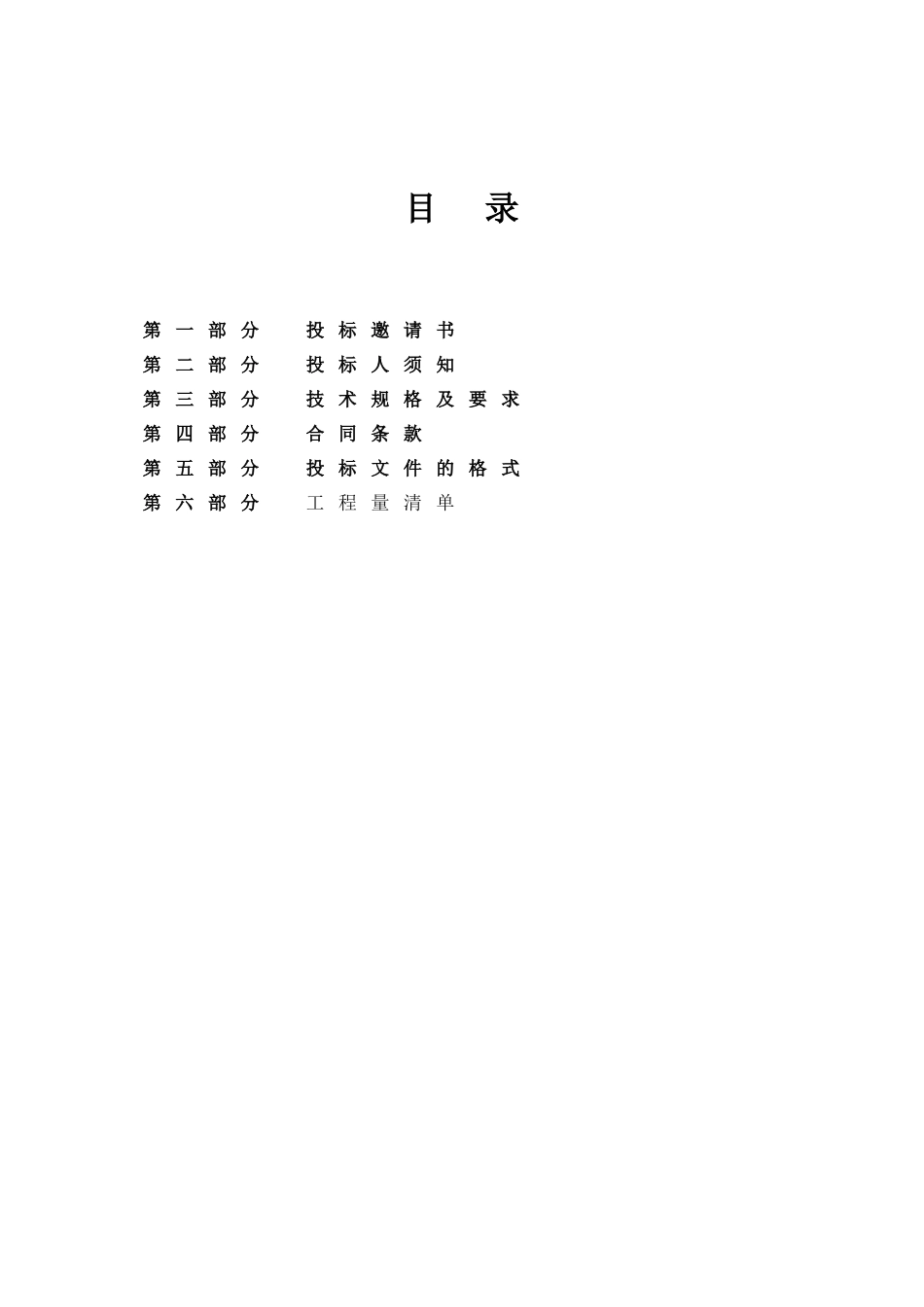 目 录

第一部分 投标邀请书
第二部分 投标人须知
第三部分 技术规格及要求
第四部分 合同条款
第五部分 投标文件的格式
第六部分 工程量清单